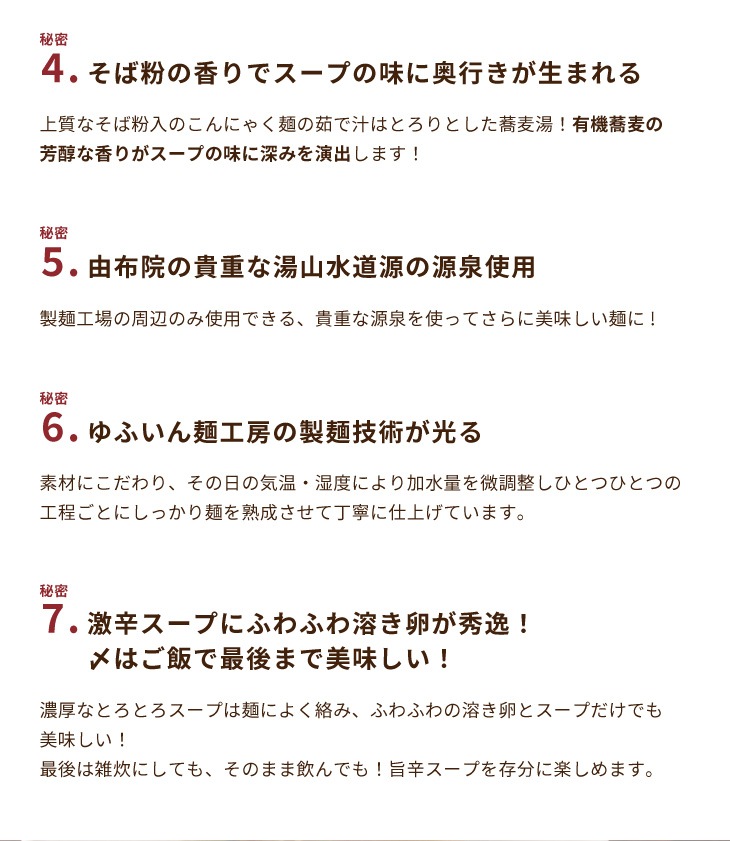 秘密
4.そば粉の香りでスープの味に奥行きが生まれる

上質なそば粉入のこんにゃく麺の茹で汁はとろりとした蕎麦湯！有機蕎麦の芳醇な香りがスープの味に深みを演出します！

秘密
5.由布院の貴重な湯山水道源の源泉使用

製麺工場の周辺のみ使用できる、貴重な源泉を使ってさらに美味しい麺に！

秘密
6.ゆふいん麺工房の製麺技術が光る

素材にこだわり、その日の気温・湿度により加水量を微調整しひとつひとつの工程ごとにしっかり麺を熟成させて丁寧に仕上げています。

秘密
7.激辛スープにふわふわ溶き卵が秀逸！
〆はご飯で最後まで美味しい！

濃厚なとろとろスープは麺によく絡み、ふわふわの溶き卵とスープだけでも美味しい！
最後は雑炊にしても、そのまま飲んでも！旨辛スープを存分に楽しめます。